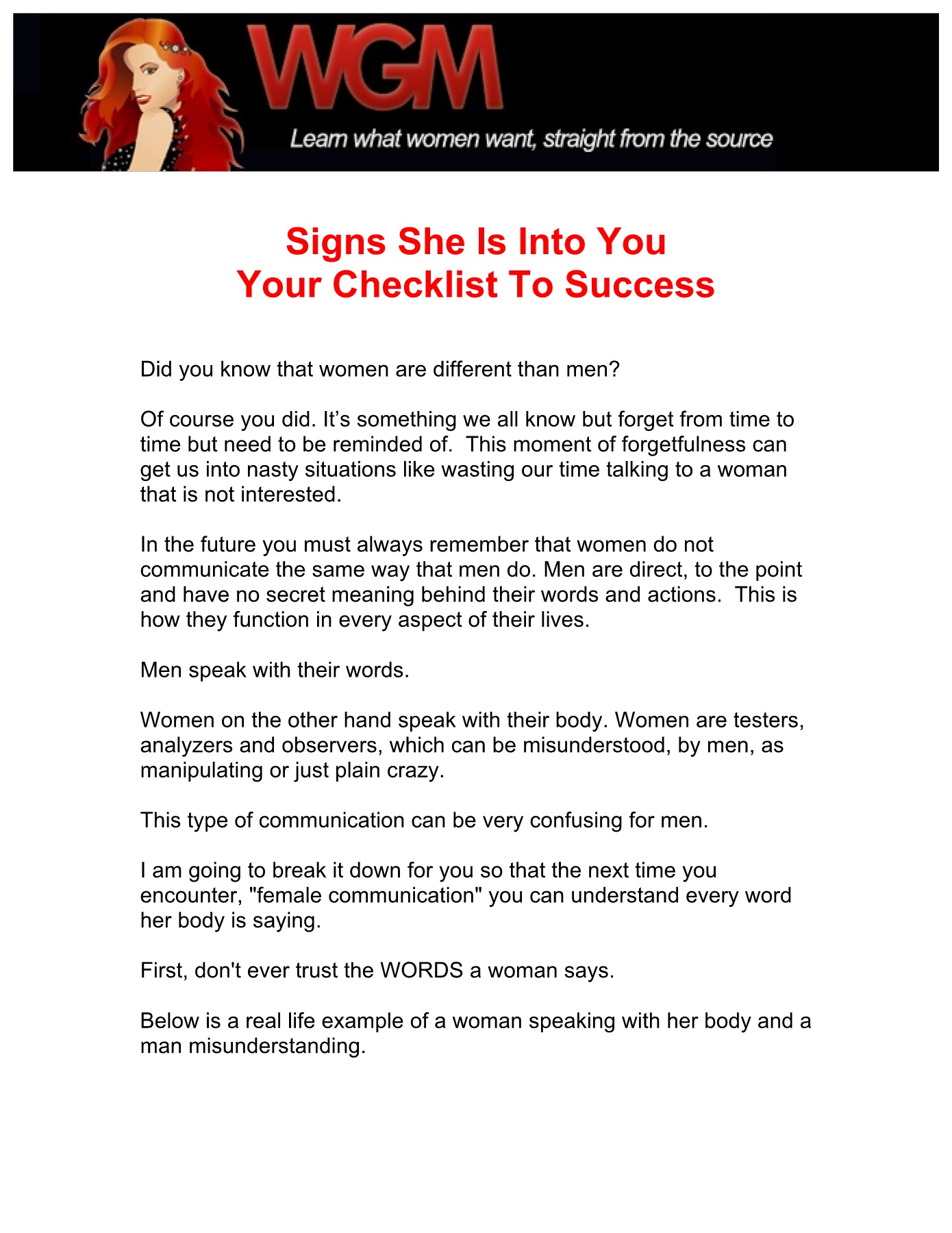 WGM

Learn what women want, straight from the source

Signs She Is Into You
Your Checklist To Success

Did you know that women are different than men?

Of course you did. It's something we all know but forget from time to time but need to be reminded of. This moment of forgetfulness can get us into nasty situations like wasting our time talking to a woman that is not interested.

In the future you must always remember that women do not communicate the same way that men do. Men are direct, to the point and have no secret meaning behind their words and actions. This is how they function in every aspect of their lives.

Men speak with their words.

Women on the other hand speak with their body. Women are testers, analyzers and observers, which can be misunderstood, by men, as manipulating or just plain crazy.

This type of communication can be very confusing for men.

I am going to break it down for you so that the next time you encounter, "female communication" you can understand every word her body is saying.

First, don't ever trust the WORDS a woman says.

Below is a real life example of a woman speaking with her body and a man misunderstanding.